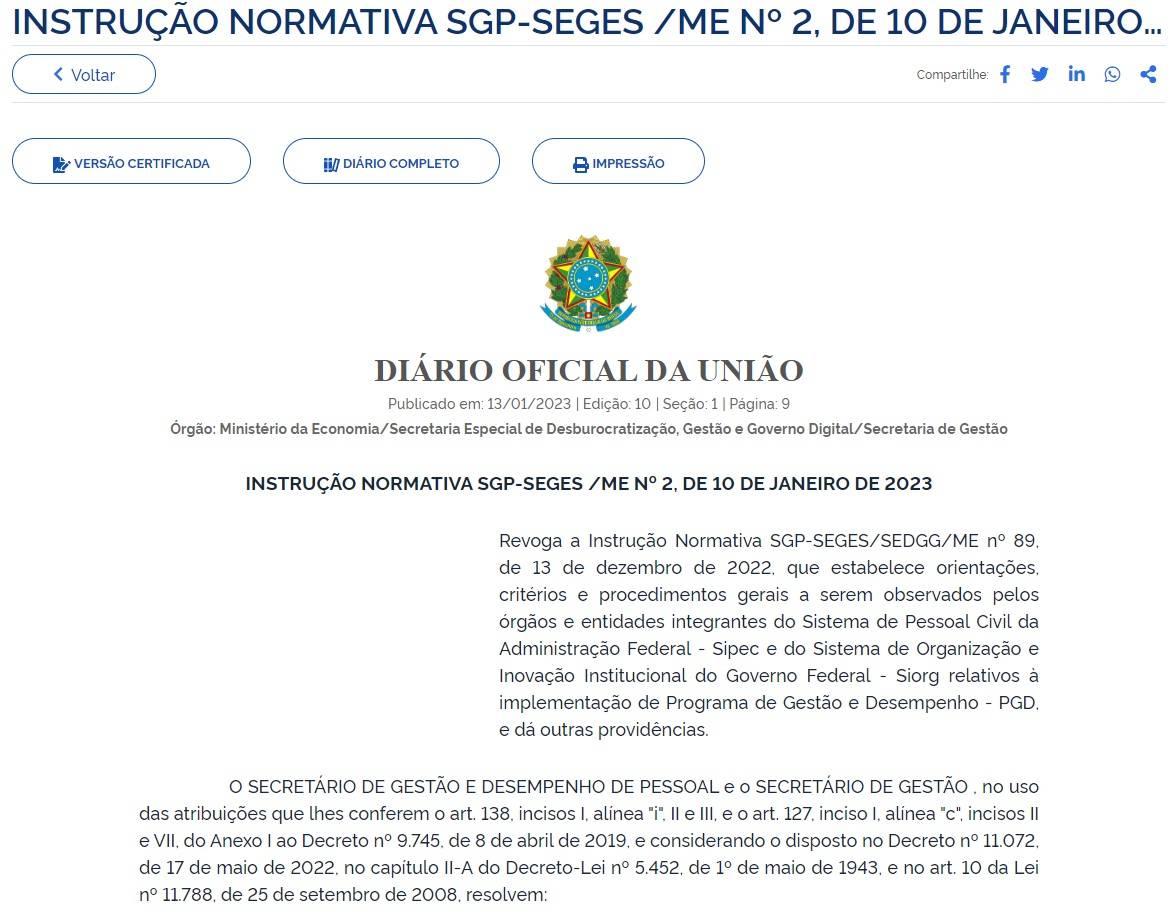 INSTRUÇÃO NORMATIVA SGP-SEGES /ME Nº 2, DE 10 DE JANEIRO...

Voltar

Compartilhe:

VERSÃO CERTIFICADA

DIÁRIO COMPLETO

IMPRESSÃO

DIÁRIO OFICIAL DA UNIÃO

Publicado em: 13/01/2023 | Edição: 10 | Seção: 1 | Página: 9

Órgão: Ministério da Economia/Secretaria Especial de Desburocratização, Gestão e Governo Digital/Secretaria de Gestão

INSTRUÇÃO NORMATIVA SGP-SEGES /ME Nº 2, DE 10 DE JANEIRO DE 2023

Revoga a Instrução Normativa SGP-SEGES/SEDGG/ME nº 89, de 13 de dezembro de 2022, que estabelece orientações, critérios e procedimentos gerais a serem observados pelos órgãos e entidades integrantes do Sistema de Pessoal Civil da Administração Federal - Sipec e do Sistema de Organização e Inovação Institucional do Governo Federal - Siorg relativos à implementação de Programa de Gestão e Desempenho - PGD, e dá outras providências.

O SECRETÁRIO DE GESTÃO E DESEMPENHO DE PESSOAL e o SECRETÁRIO DE GESTÃO , no uso das atribuições que lhes conferem o art. 138, incisos I, alínea "i", II e III, e o art. 127, inciso I, alínea "c", incisos II e VII, do Anexo I ao Decreto nº 9.745, de 8 de abril de 2019, e considerando o disposto no Decreto nº 11.072, de 17 de maio de 2022, no capitulo II-A do Decreto-Lei nº 5.452, de 1º de maio de 1943, e no art. 10 da Lei nº 11.788, de 25 de setembro de 2008, resolvem: